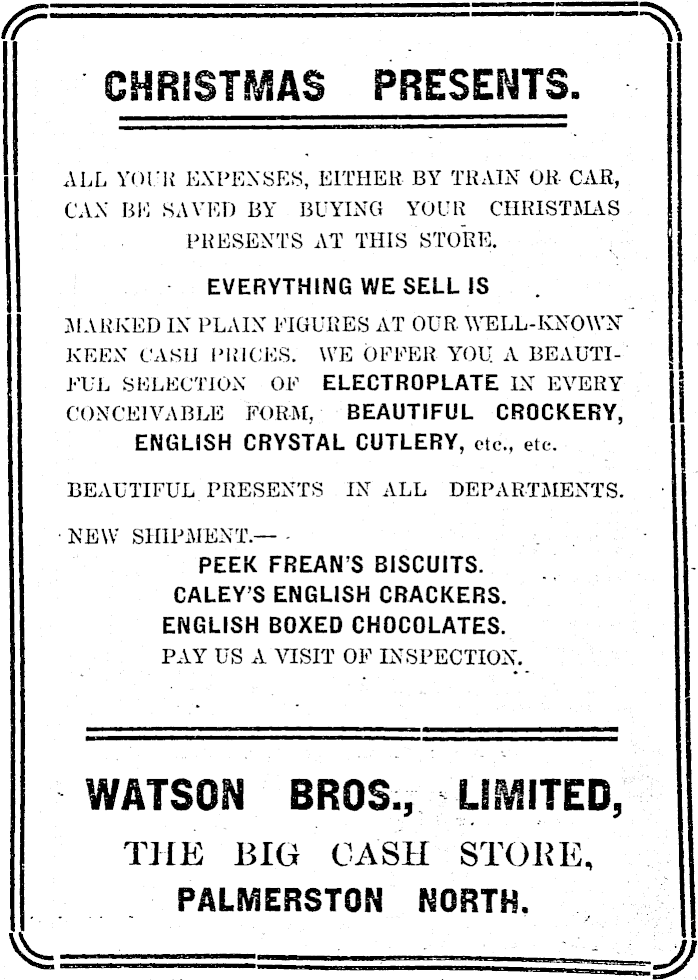 CHRISTMAS PRESENTS.

ALL YOUR EXPENSES, EITHER BY TRAIN OR CAR, CAN BE SAVED BY BUYING YOUR CHRISTMAS PRESENTS AT THIS STORE.

EVERYTHING WE SELL IS

MARKED IN PLAIN FIGURES AT OUR WELL-KNOWN KEEN CASH PRICES. WE OFFER YOU A BEAUTIFUL SELECTION OF ELECTROPLATE IN EVERY CONCEIVABLE FORM, BEAUTIFUL CROCKERY, ENGLISH CRYSTAL CUTLERY, etc., etc.

BEAUTIFUL PRESENTS IN ALL DEPARTMENTS.

NEW SHIPMENT.—

PEEK FREAN'S BISCUITS.
CALEY'S ENGLISH CRACKERS.
ENGLISH BOXED CHOCOLATES.
PAY US A VISIT OF INSPECTION.

WATSON BROS., LIMITED,
THE BIG CASH STORE,
PALMERSTON NORTH.